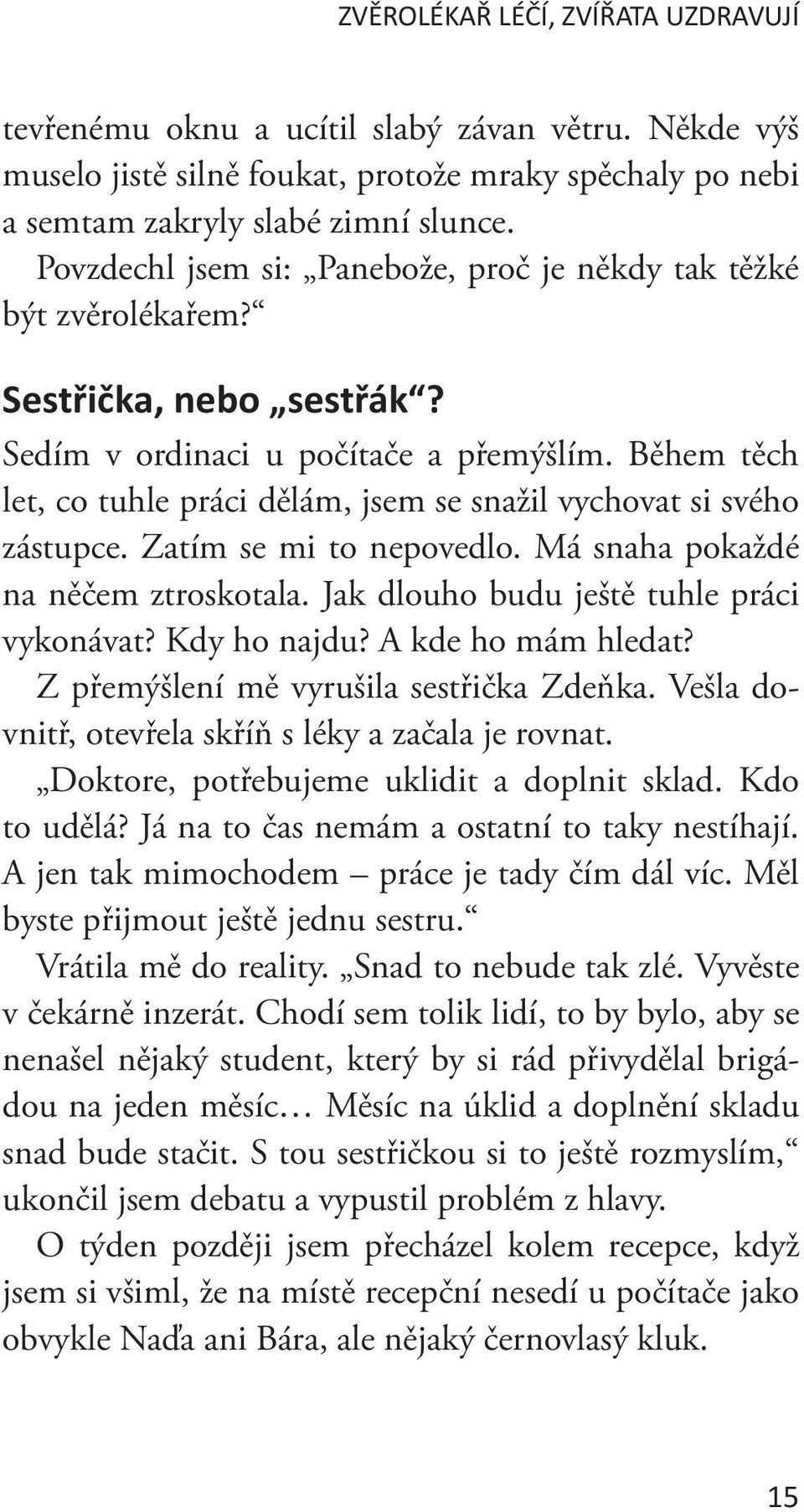 ZVĚROLÉKAŘ LÉČÍ, ZVÍŘATA UZDRAVUJÍ

tevřenému oknu a ucítil slabý závan větru. Někde výš muselo jistě silně foukat, protože mraky spěchaly po nebi a semtam zakryly slabé zimní slunce.

Povzdechl jsem si: „Panebože, proč je někdy tak těžké být zvěrolékařem?“

Sestřička, nebo „sestřák“?

Sedím v ordinaci u počítače a přemýšlím. Během těch let, co tuhle práci dělám, jsem se snažil vychovat si svého zástupce. Zatím se mi to nepovedlo. Má snaha pokaždé na něčem ztroskotala. Jak dlouho budu ještě tuhle práci vykonávat? Kdy ho najdu? A kde ho mám hledat?

Z přemýšlení mě vyrušila sestřička Zdeňka. Vešla dovnitř, otevřela skříň s léky a začala je rovnat.

„Doktore, potřebujeme uklidit a doplnit sklad. Kdo to udělá? Já na to čas nemám a ostatní to taky nestíhají. A jen tak mimochodem – práce je tady čím dál víc. Měl byste přijmout ještě jednu sestru.“

Vrátila mě do reality. „Snad to nebude tak zlé. Vyvěste v čekárně inzerát. Chodí sem tolik lidí, to by bylo, aby se nenašel nějaký student, který by si rád přivydělal brigádou na jeden měsíc… Měsíc na úklid a doplnění skladu snad bude stačit. S tou sestřičkou si to ještě rozmyslím,“ ukončil jsem debatu a vypustil problém z hlavy.

O týden později jsem přecházel kolem recepce, když jsem si všiml, že na místě recepční nesedí u počítače jako obvykle Naďa ani Bára, ale nějaký černovlasý kluk.

15